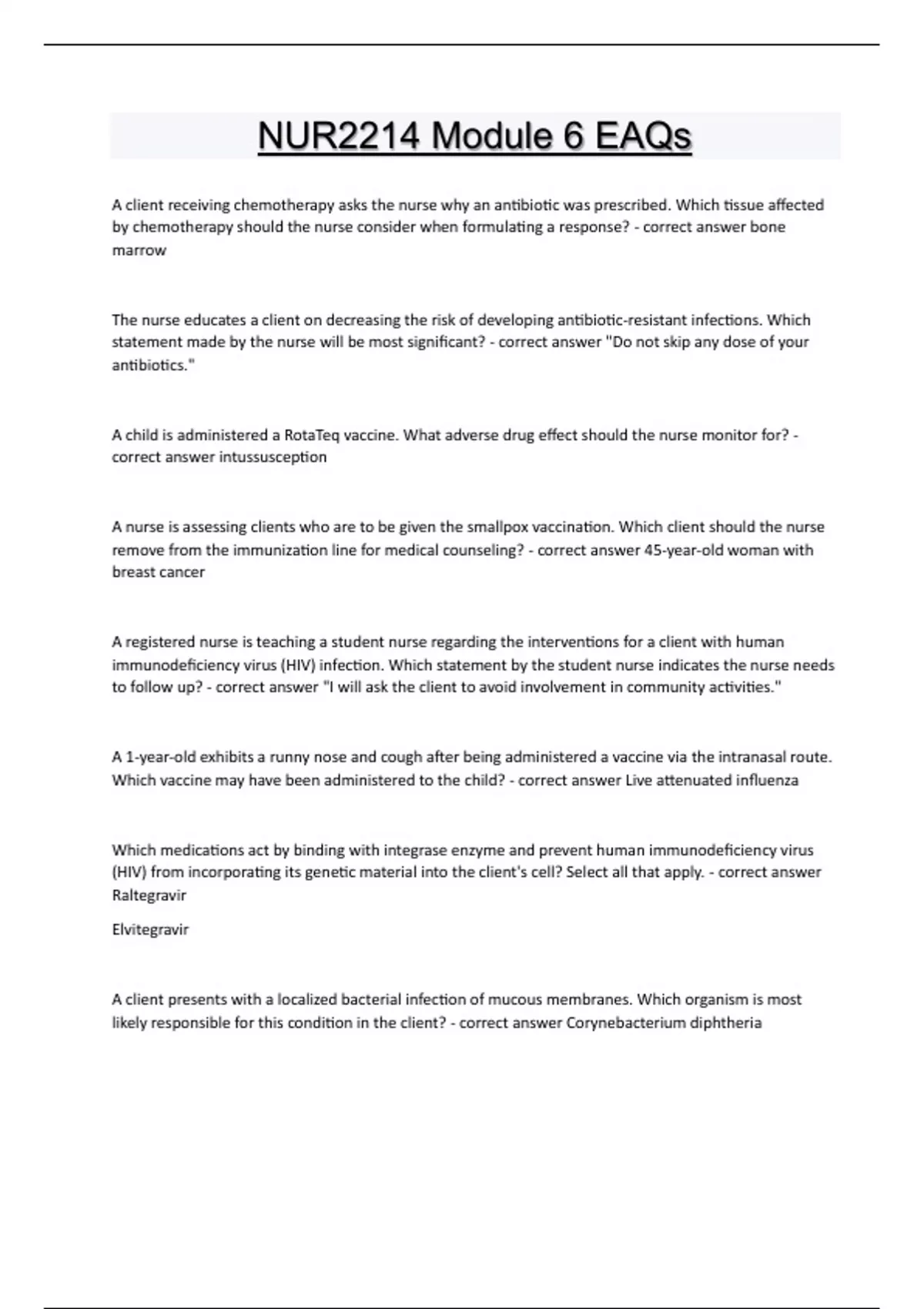 NUR2214 Module 6 EAQs

A client receiving chemotherapy asks the nurse why an antibiotic was prescribed. Which tissue affected by chemotherapy should the nurse consider when formulating a response? - correct answer bone marrow

The nurse educates a client on decreasing the risk of developing antibiotic-resistant infections. Which statement made by the nurse will be most significant? - correct answer "Do not skip any dose of your antibiotics."

A child is administered a RotaTeq vaccine. What adverse drug effect should the nurse monitor for? - correct answer intussusception

A nurse is assessing clients who are to be given the smallpox vaccination. Which client should the nurse remove from the immunization line for medical counseling? - correct answer 45-year-old woman with breast cancer

A registered nurse is teaching a student nurse regarding the interventions for a client with human immunodeficiency virus (HIV) infection. Which statement by the student nurse indicates the nurse needs to follow up? - correct answer "I will ask the client to avoid involvement in community activities."

A 1-year-old exhibits a runny nose and cough after being administered a vaccine via the intranasal route. Which vaccine may have been administered to the child? - correct answer Live attenuated influenza

Which medications act by binding with integrase enzyme and prevent human immunodeficiency virus (HIV) from incorporating its genetic material into the client's cell? Select all that apply. - correct answer Raltegravir

Elvitegravir

A client presents with a localized bacterial infection of mucous membranes. Which organism is most likely responsible for this condition in the client? - correct answer Corynebacterium diphtheria